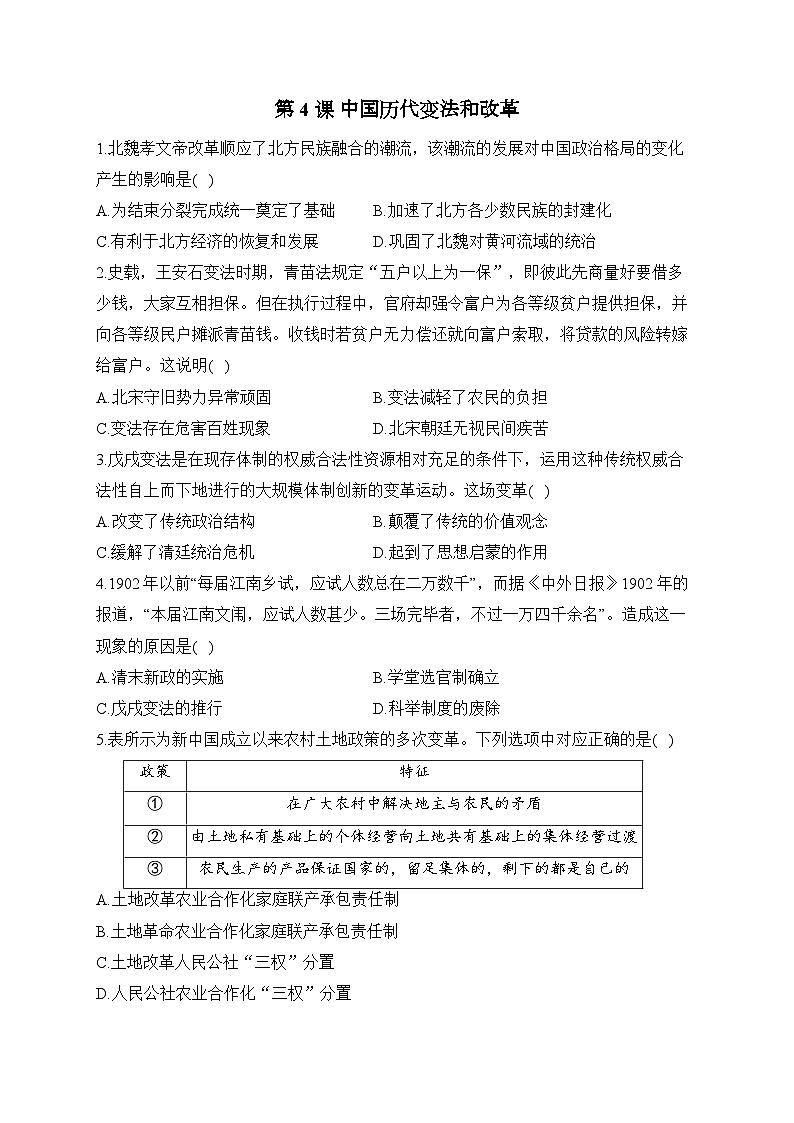 第 4 课 中国历代变法和改革

1.北魏孝文帝改革顺应了北方民族融合的潮流，该潮流的发展对中国政治格局的变化产生的影响是( )

A.为结束分裂完成统一奠定了基础　　B.加速了北方各少数民族的封建化

C.有利于北方经济的恢复和发展　　D.巩固了北魏对黄河流域的统治

2.史载，王安石变法时期，青苗法规定“五户以上为一保”，即彼此先商量好要借多少钱，大家互相担保。但在执行过程中，官府却强令富户为各等级贫户提供担保，并向各等级民户摊派青苗钱。收钱时若贫户无力偿还就向富户索取，将贷款的风险转嫁给富户。这说明( )

A.北宋守旧势力异常顽固　　B.变法减轻了农民的负担

C.变法存在危害百姓现象　　D.北宋朝廷无视民间疾苦

3.戊戌变法是在现存体制的权威合法性资源相对充足的条件下，运用这种传统权威合法性自上而下地进行的大规模体制创新的变革运动。这场变革( )

A.改变了传统政治结构　　B.颠覆了传统的价值观念

C.缓解了清廷统治危机　　D.起到了思想启蒙的作用

4.1902 年以前“每届江南乡试，应试人数总在二万数千”，而据《中外日报》1902 年的报道，“本届江南文闱，应试人数甚少。三场完毕者，不过一万四千余名”。造成这一现象的原因是( )

A.清末新政的实施　　B.学堂选官制确立

C.戊戌变法的推行　　D.科举制度的废除

5.表所示为新中国成立以来农村土地政策的多次变革。下列选项中对应正确的是( )

| 政策 | 特征 |
|---|---|
| ① | 在广大农村中解决地主与农民的矛盾 |
| ② | 由土地私有基础上的个体经营向土地共有基础上的集体经营过渡 |
| ③ | 农民生产的产品保证国家的，留足集体的，剩下的都是自己的 |

A.土地改革农业合作化家庭联产承包责任制

B.土地革命农业合作化家庭联产承包责任制

C.土地改革人民公社“三权”分置

D.人民公社农业合作化“三权”分置